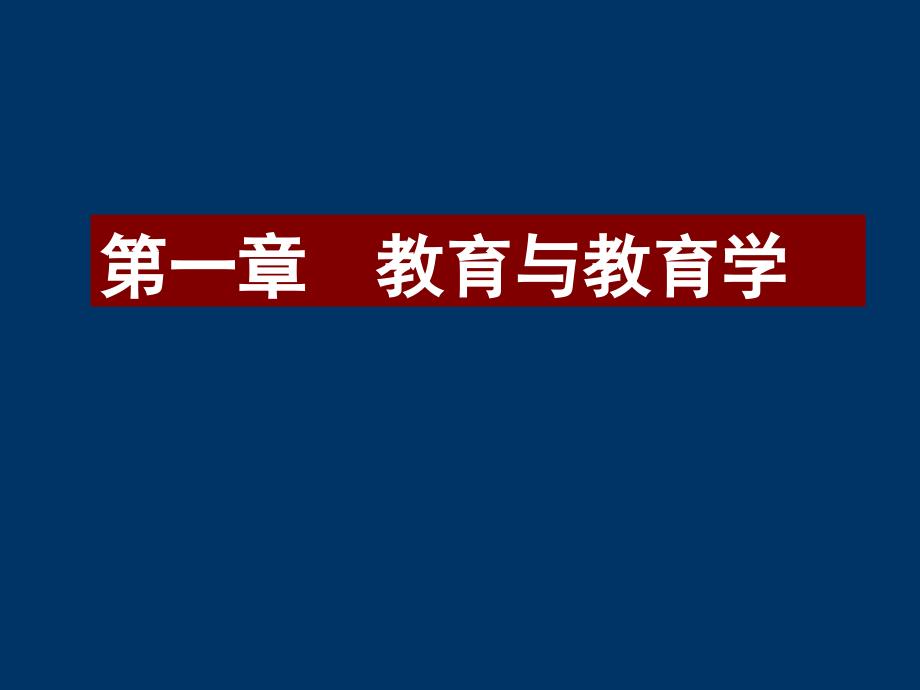 第一章　教育与教育学